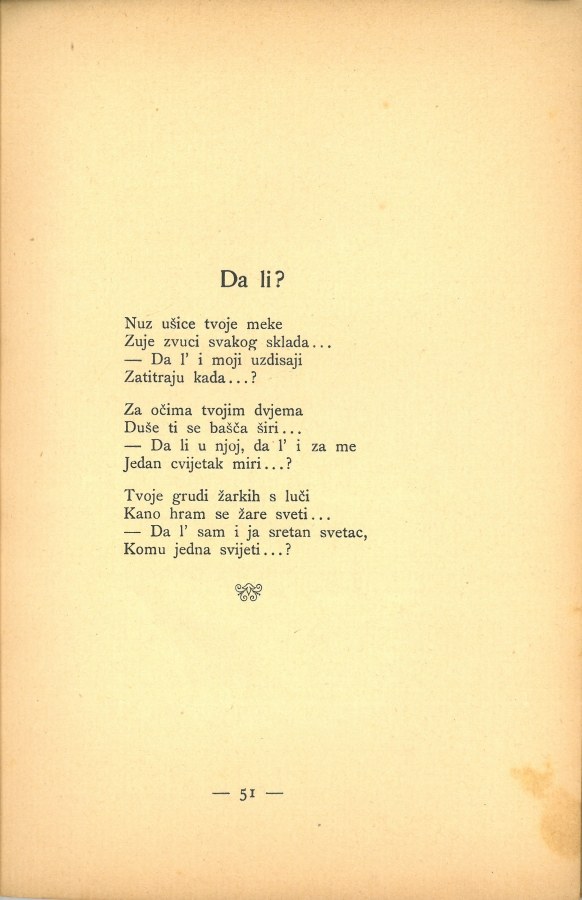 Da li?

Nuz ušice tvoje meke
Zuje zvuci svakog sklada...
— Da l' i moji uzdisaji
Zatitraju kada...?

Za očima tvojim dvjema
Duše ti se bašča širi...
— Da li u njoj, da l' i za me
Jedan cvijetak miri...?

Tvoje grudi žarkih s luči
Kano hram se žare sveti...
— Da l' sam i ja sretan svetac,
Komu jedna svijeti...?

— 51 —